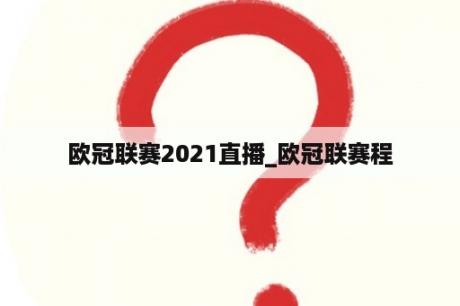 欧冠联赛2021直播_欧冠联赛程